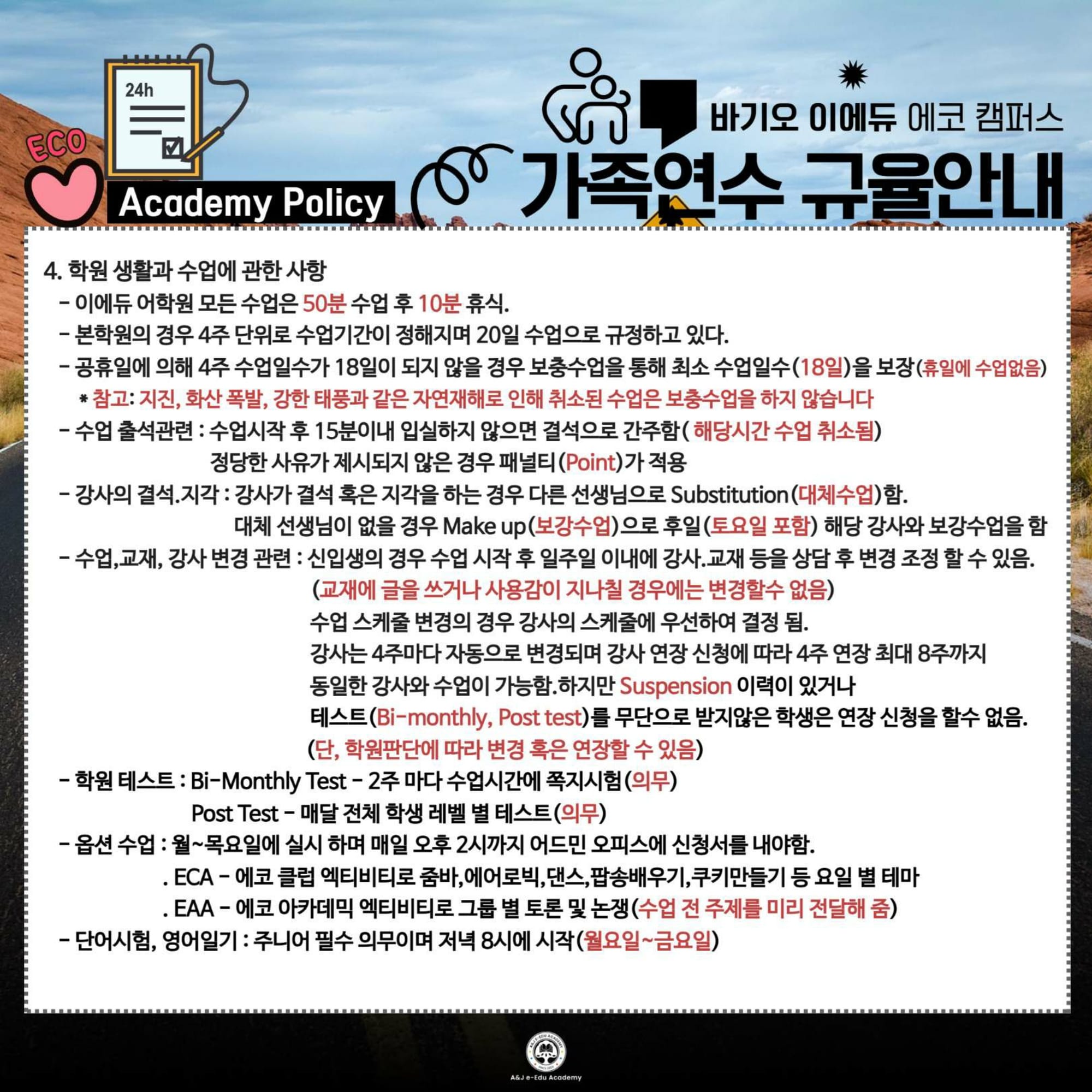 24h

ECO

Academy Policy

바기오 이에듀 에코 캠퍼스

가족연수 규율안내

4. 학원 생활과 수업에 관한 사항

- 이에듀 어학원 모든 수업은 50분 수업 후 10분 휴식.

- 본학원의 경우 4주 단위로 수업기간이 정해지며 20일 수업으로 규정하고 있다.

- 공휴일에 의해 4주 수업일수가 18일이 되지 않을 경우 보충수업을 통해 최소 수업일수(18일)을 보장(휴일에 수업없음)

* 참고: 지진, 화산 폭발, 강한 태풍과 같은 자연재해로 인해 취소된 수업은 보충수업을 하지 않습니다

- 수업 출석관련 : 수업시작 후 15분이내 입실하지 않으면 결석으로 간주함( 해당시간 수업 취소됨)
정당한 사유가 제시되지 않은 경우 패널티(Point)가 적용

- 강사의 결석.지각 : 강사가 결석 혹은 지각을 하는 경우 다른 선생님으로 Substitution(대체수업)함.
대체 선생님이 없을 경우 Make up(보강수업)으로 후일(토요일 포함) 해당 강사와 보강수업을 함

- 수업,교재, 강사 변경 관련 : 신입생의 경우 수업 시작 후 일주일 이내에 강사.교재 등을 상담 후 변경 조정 할 수 있음.
(교재에 글을 쓰거나 사용감이 지나칠 경우에는 변경할수 없음)
수업 스케줄 변경의 경우 강사의 스케줄에 우선하여 결정 됨.
강사는 4주마다 자동으로 변경되며 강사 연장 신청에 따라 4주 연장 최대 8주까지 동일한 강사와 수업이 가능함.하지만 Suspension 이력이 있거나 테스트(Bi-monthly, Post test)를 무단으로 받지않은 학생은 연장 신청을 할수 없음.
(단, 학원판단에 따라 변경 혹은 연장할 수 있음)

- 학원 테스트 : Bi-Monthly Test - 2주 마다 수업시간에 쪽지시험(의무)
Post Test - 매달 전체 학생 레벨 별 테스트(의무)

- 옵션 수업 : 월~목요일에 실시 하며 매일 오후 2시까지 어드민 오피스에 신청서를 내야함.
. ECA - 에코 클럽 엑티비티로 줌바,에어로빅,댄스,팝송배우기,쿠키만들기 등 요일 별 테마
. EAA - 에코 아카데믹 엑티비티로 그룹 별 토론 및 논쟁(수업 전 주제를 미리 전달해 줌)

- 단어시험, 영어일기 : 주니어 필수 의무이며 저녁 8시에 시작(월요일~금요일)

A&J e-Edu Academy